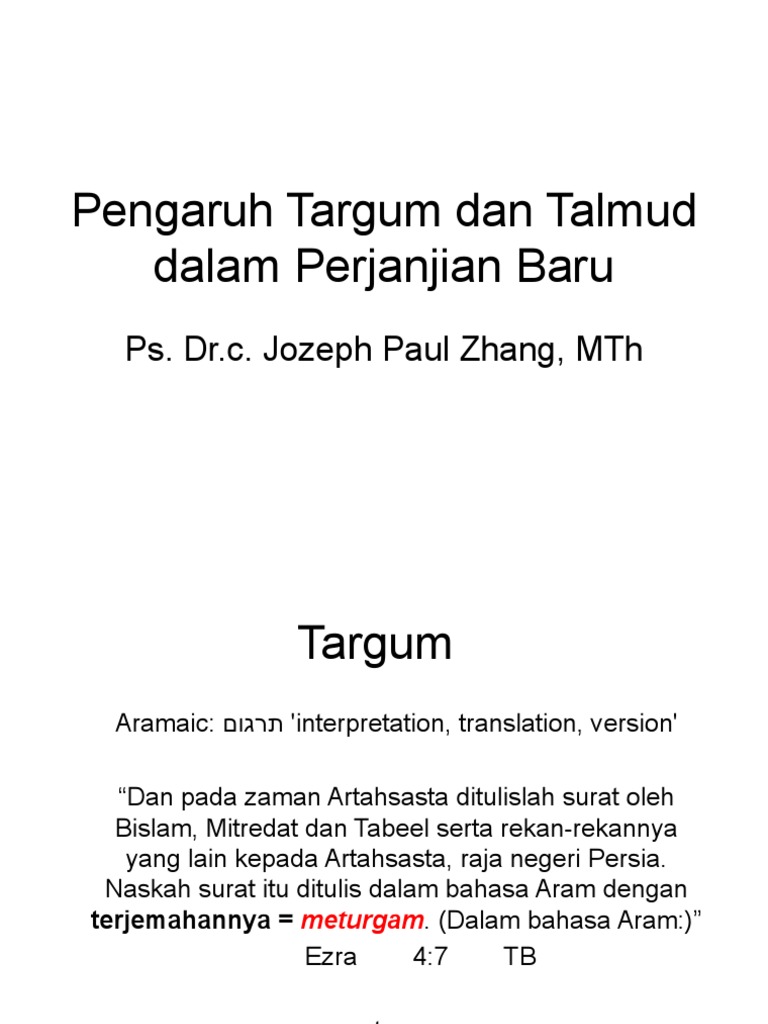 Pengaruh Targum dan Talmud dalam Perjanjian Baru

Ps. Dr.c. Jozeph Paul Zhang, MTh

Targum

Aramaic: תרגום 'interpretation, translation, version'

“Dan pada zaman Artahsasta ditulislah surat oleh Bislam, Mitredat dan Tabeel serta rekan-rekannya yang lain kepada Artahsasta, raja negeri Persia. Naskah surat itu ditulis dalam bahasa Aram dengan terjemahannya = meturgam. (Dalam bahasa Aram:)”

Ezra 4:7 TB